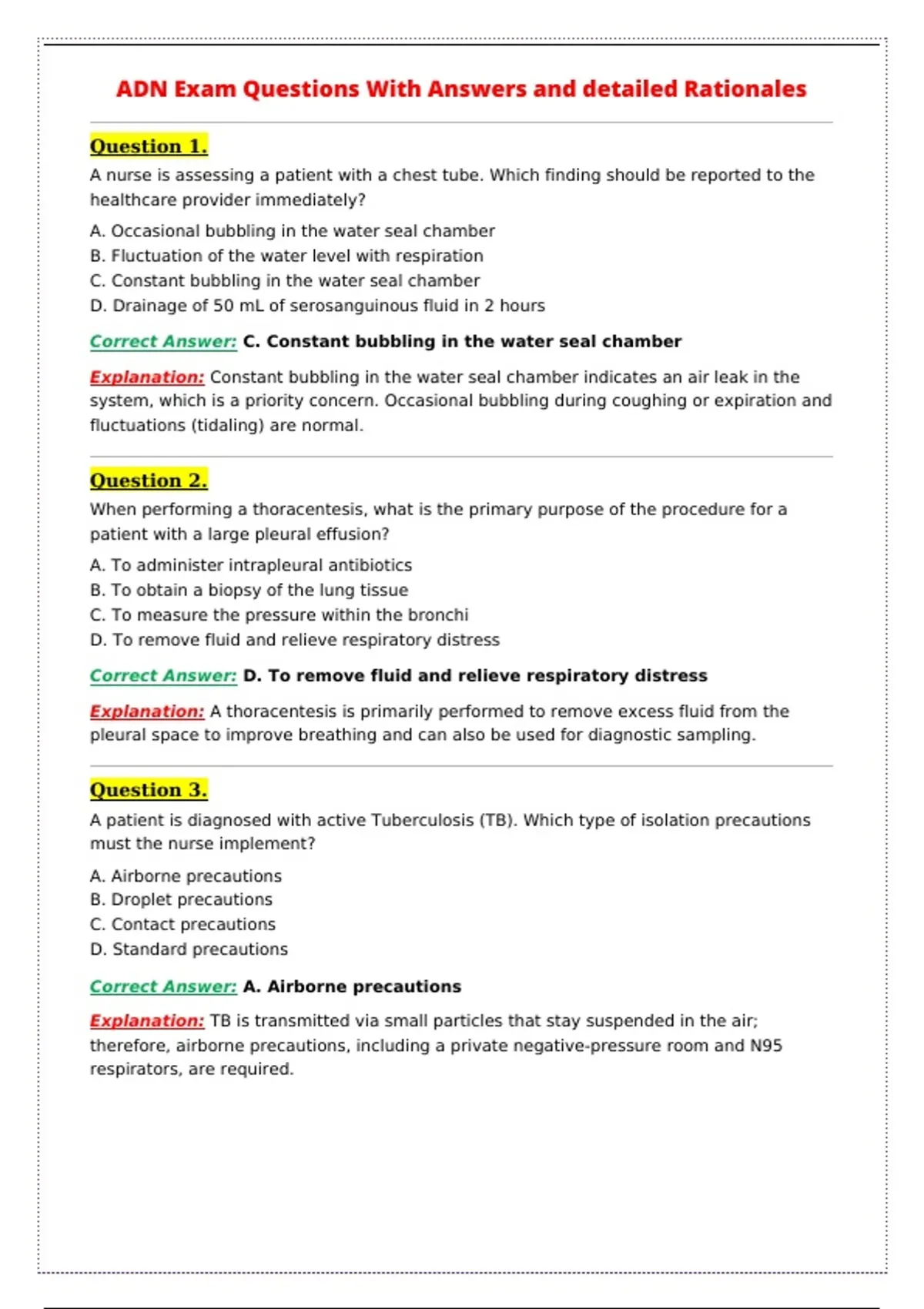 ADN Exam Questions With Answers and detailed Rationales

Question 1.

A nurse is assessing a patient with a chest tube. Which finding should be reported to the healthcare provider immediately?

A. Occasional bubbling in the water seal chamber
B. Fluctuation of the water level with respiration
C. Constant bubbling in the water seal chamber
D. Drainage of 50 mL of serosanguinous fluid in 2 hours

Correct Answer: C. Constant bubbling in the water seal chamber

Explanation: Constant bubbling in the water seal chamber indicates an air leak in the system, which is a priority concern. Occasional bubbling during coughing or expiration and fluctuations (tidaling) are normal.

Question 2.

When performing a thoracentesis, what is the primary purpose of the procedure for a patient with a large pleural effusion?

A. To administer intrapleural antibiotics
B. To obtain a biopsy of the lung tissue
C. To measure the pressure within the bronchi
D. To remove fluid and relieve respiratory distress

Correct Answer: D. To remove fluid and relieve respiratory distress

Explanation: A thoracentesis is primarily performed to remove excess fluid from the pleural space to improve breathing and can also be used for diagnostic sampling.

Question 3.

A patient is diagnosed with active Tuberculosis (TB). Which type of isolation precautions must the nurse implement?

A. Airborne precautions
B. Droplet precautions
C. Contact precautions
D. Standard precautions

Correct Answer: A. Airborne precautions

Explanation: TB is transmitted via small particles that stay suspended in the air; therefore, airborne precautions, including a private negative-pressure room and N95 respirators, are required.